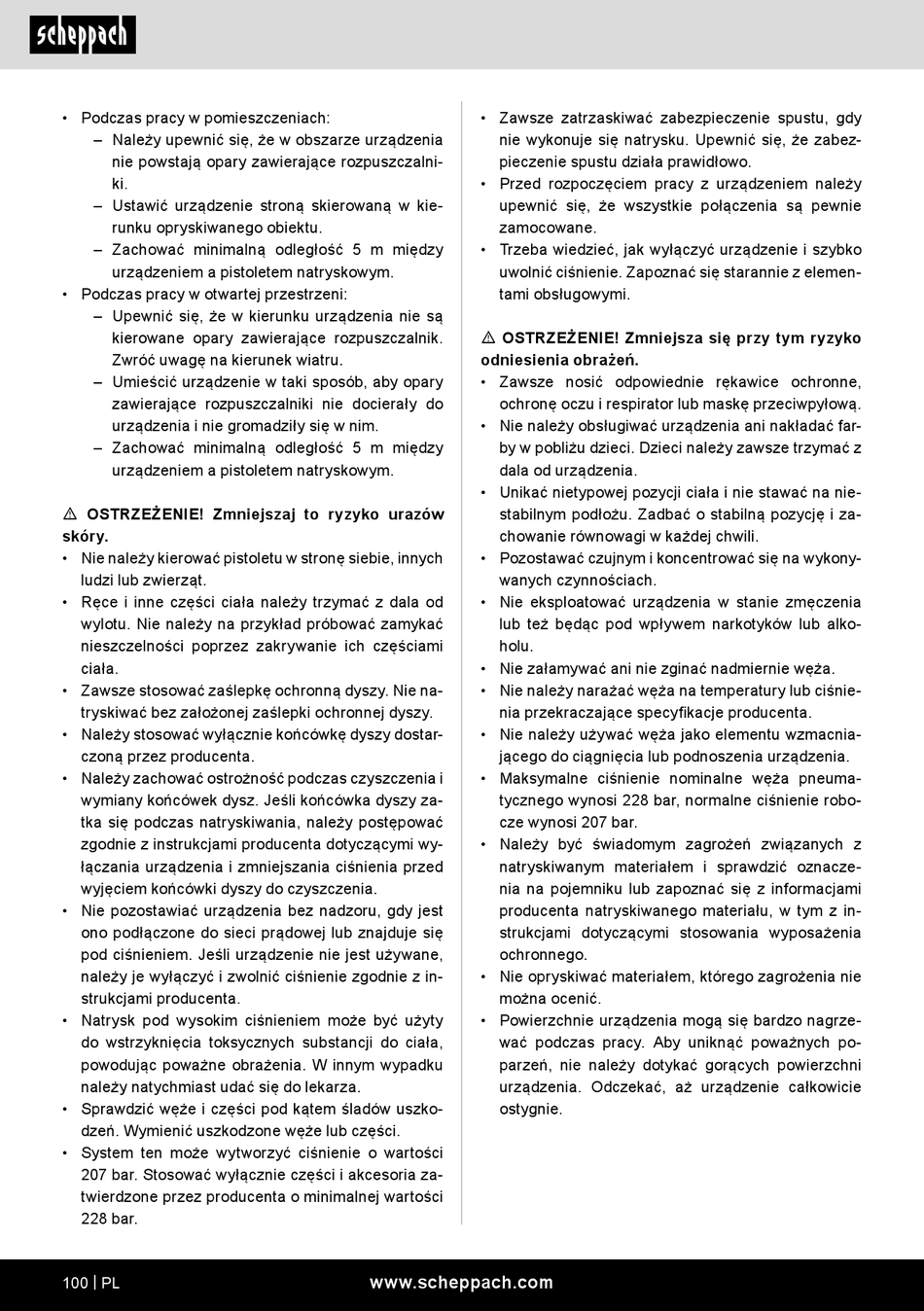 scheppach

• Podczas pracy w pomieszczeniach:
– Należy upewnić się, że w obszarze urządzenia nie powstają opary zawierające rozpuszczalniki.
– Ustawić urządzenie stroną skierowaną w kierunku opryskiwanego obiektu.
– Zachować minimalną odległość 5 m między urządzeniem a pistoletem natryskowym.
• Podczas pracy w otwartej przestrzeni:
– Upewnić się, że w kierunku urządzenia nie są kierowane opary zawierające rozpuszczalnik. Zwróć uwagę na kierunek wiatru.
– Umieścić urządzenie w taki sposób, aby opary zawierające rozpuszczalniki nie docierały do urządzenia i nie gromadziły się w nim.
– Zachować minimalną odległość 5 m między urządzeniem a pistoletem natryskowym.

⚠ OSTRZEŻENIE! Zmniejszaj to ryzyko urazów skóry.
• Nie należy kierować pistoletu w stronę siebie, innych ludzi lub zwierząt.
• Ręce i inne części ciała należy trzymać z dala od wylotu. Nie należy na przykład próbować zamykać nieszczelności poprzez zakrywanie ich częściami ciała.
• Zawsze stosować zaślepkę ochronną dyszy. Nie natryskiwać bez założonej zaślepki ochronnej dyszy.
• Należy stosować wyłącznie końcówkę dyszy dostarczoną przez producenta.
• Należy zachować ostrożność podczas czyszczenia i wymiany końcówek dysz. Jeśli końcówka dyszy zatka się podczas natryskiwania, należy postępować zgodnie z instrukcjami producenta dotyczącymi wyłączania urządzenia i zmniejszania ciśnienia przed wyjęciem końcówki dyszy do czyszczenia.
• Nie pozostawiać urządzenia bez nadzoru, gdy jest ono podłączone do sieci prądowej lub znajduje się pod ciśnieniem. Jeśli urządzenie nie jest używane, należy je wyłączyć i zwolnić ciśnienie zgodnie z instrukcjami producenta.
• Natrysk pod wysokim ciśnieniem może być użyty do wstrzyknięcia toksycznych substancji do ciała, powodując poważne obrażenia. W innym wypadku należy natychmiast udać się do lekarza.
• Sprawdzić węże i części pod kątem śladów uszkodzeń. Wymienić uszkodzone węże lub części.
• System ten może wytworzyć ciśnienie o wartości 207 bar. Stosować wyłącznie części i akcesoria zatwierdzone przez producenta o minimalnej wartości 228 bar.

• Zawsze zatrzaskiwać zabezpieczenie spustu, gdy nie wykonuje się natrysku. Upewnić się, że zabezpieczenie spustu działa prawidłowo.
• Przed rozpoczęciem pracy z urządzeniem należy upewnić się, że wszystkie połączenia są pewnie zamocowane.
• Trzeba wiedzieć, jak wyłączyć urządzenie i szybko uwolnić ciśnienie. Zapoznać się starannie z elementami obsługowymi.

⚠ OSTRZEŻENIE! Zmniejsza się przy tym ryzyko odniesienia obrażeń.
• Zawsze nosić odpowiednie rękawice ochronne, ochronę oczu i respirator lub maskę przeciwpyłową.
• Nie należy obsługiwać urządzenia ani nakładać farby w pobliżu dzieci. Dzieci należy zawsze trzymać z dala od urządzenia.
• Unikać nietypowej pozycji ciała i nie stawać na niestabilnym podłożu. Zadbać o stabilną pozycję i zachowanie równowagi w każdej chwili.
• Pozostawać czujnym i koncentrować się na wykonywanych czynnościach.
• Nie eksploatować urządzenia w stanie zmęczenia lub też będąc pod wpływem narkotyków lub alkoholu.
• Nie załamywać ani nie zginać nadmiernie węża.
• Nie należy narażać węża na temperatury lub ciśnienia przekraczające specyfikacje producenta.
• Nie należy używać węża jako elementu wzmacniającego do ciągnięcia lub podnoszenia urządzenia.
• Maksymalne ciśnienie nominalne węża pneumatycznego wynosi 228 bar, normalne ciśnienie robocze wynosi 207 bar.
• Należy być świadomym zagrożeń związanych z natryskiwanym materiałem i sprawdzić oznaczenia na pojemniku lub zapoznać się z informacjami producenta natryskiwanego materiału, w tym z instrukcjami dotyczącymi stosowania wyposażenia ochronnego.
• Nie opryskiwać materiałem, którego zagrożenia nie można ocenić.
• Powierzchnie urządzenia mogą się bardzo nagrzewać podczas pracy. Aby uniknąć poważnych poparzeń, nie należy dotykać gorących powierzchni urządzenia. Odczekać, aż urządzenie całkowicie ostygnie.

100 | PL www.scheppach.com